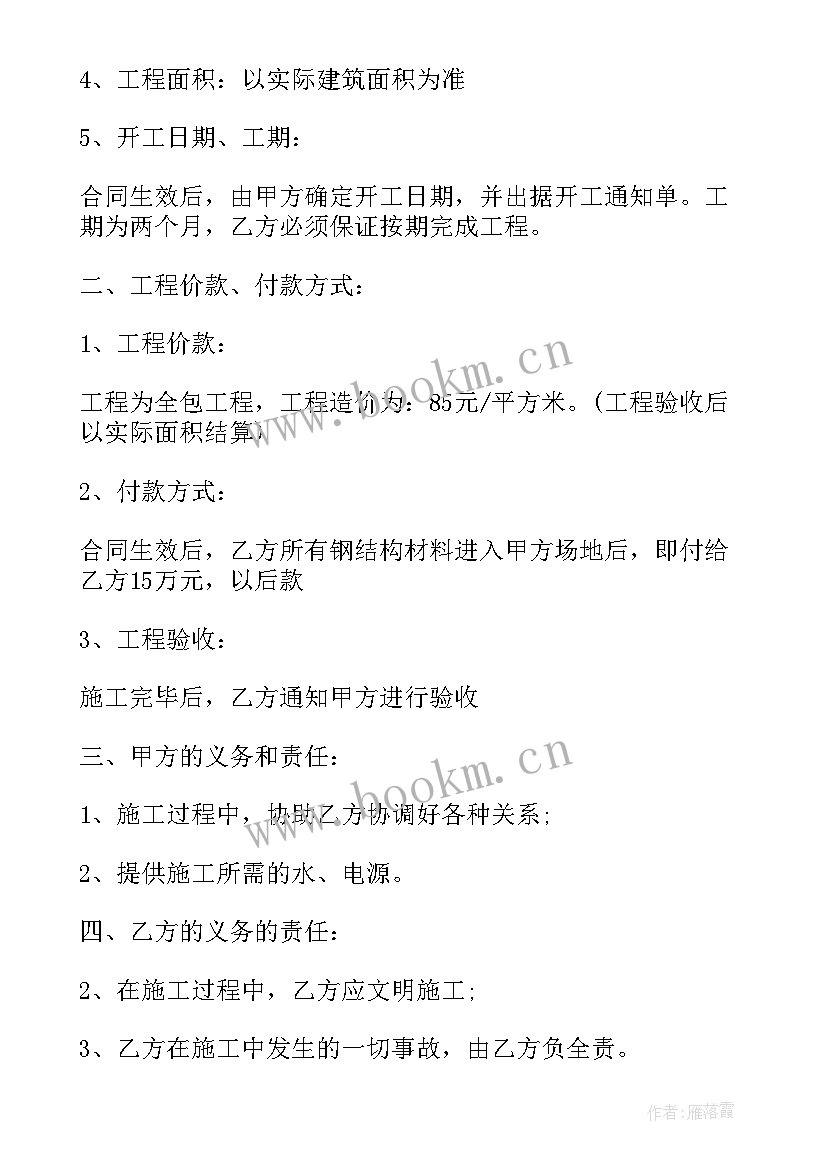 4、工程面积：以实际建筑面积为准

5、开工日期、工期：

合同生效后，由甲方确定开工日期，并出据开工通知单。工期为两个月，乙方必须保证按期完成工程。

二、工程价款、付款方式：

1、工程价款：

工程为全包工程，工程造价为：85元/平方米。(工程验收后以实际面积结算)

2、付款方式：

合同生效后，乙方所有钢结构材料进入甲方场地后，即付给乙方15万元，以后款

3、工程验收：

施工完毕后，乙方通知甲方进行验收

三、甲方的义务和责任：

1、施工过程中，协助乙方协调好各种关系；

2、提供施工所需的水、电源。

四、乙方的义务的责任：

2、在施工过程中，乙方应文明施工；

3、乙方在施工中发生的一切事故，由乙方负全责。

www.bookm.cn

www.bookm.cn

作者：雁落霞